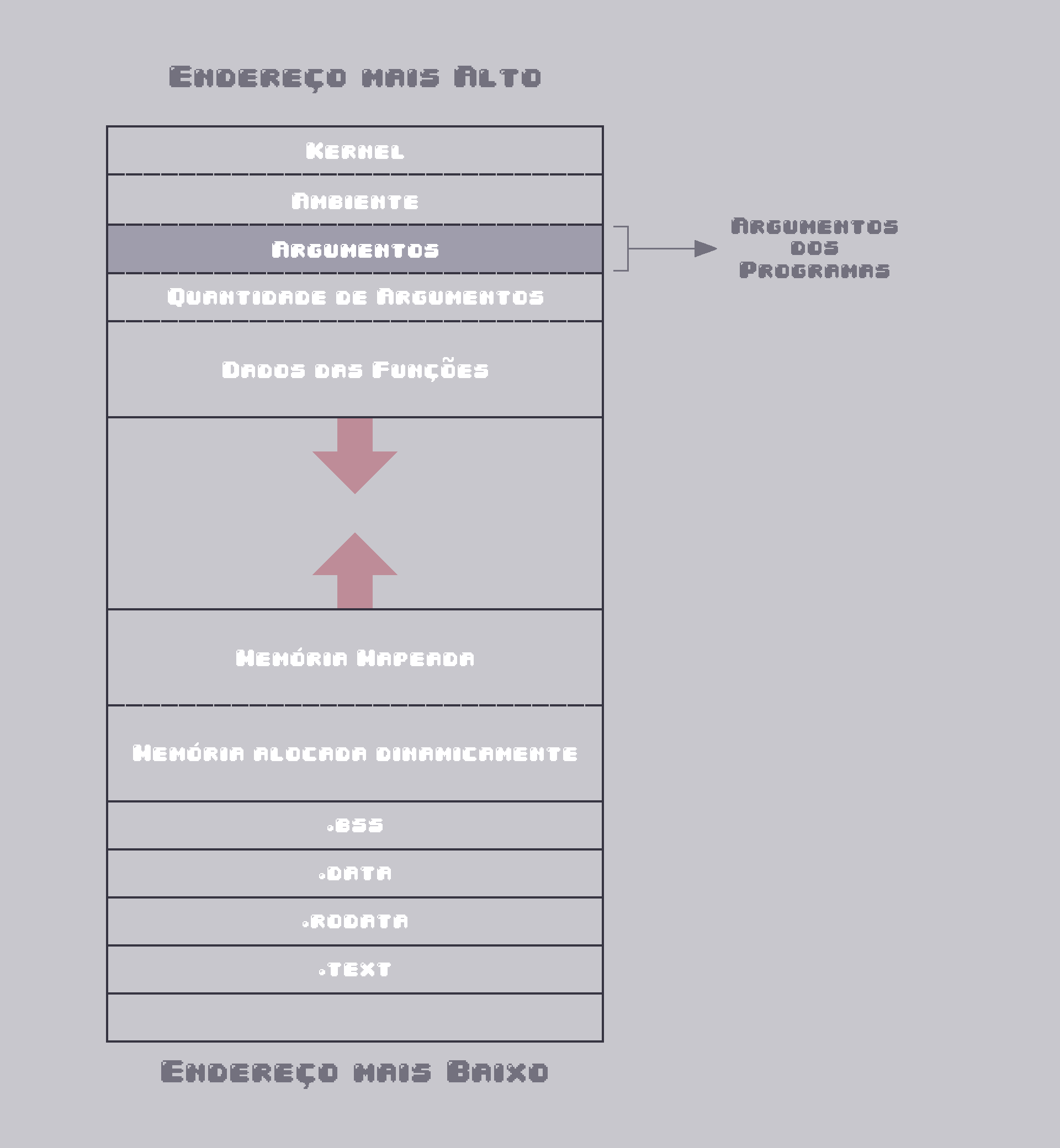 Endereço mais Alto

Kernel

Ambiente

Argumentos

Argumentos dos Programas

Quantidade de Argumentos

Dados das Funções

Memória Mapeada

Memória alocada dinamicamente

.bss

.data

.rodata

.text

Endereço mais Baixo